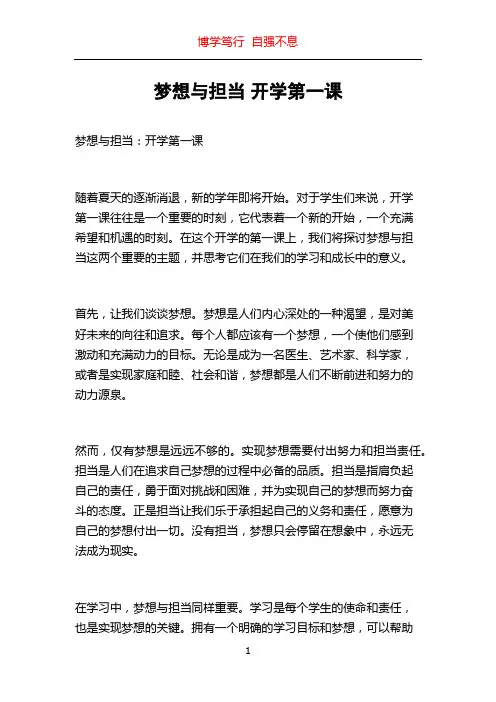 博学笃行 自强不息

梦想与担当 开学第一课

梦想与担当：开学第一课

随着夏天的逐渐消退，新的学年即将开始。对于学生们来说，开学第一课往往是一个重要的时刻，它代表着一个新的开始，一个充满希望和机遇的时刻。在这个开学的第一课上，我们将探讨梦想与担当这两个重要的主题，并思考它们在我们的学习和成长中的意义。

首先，让我们谈谈梦想。梦想是人们内心深处的一种渴望，是对美好未来的向往和追求。每个人都应该有一个梦想，一个使他们感到激动和充满动力的目标。无论是成为一名医生、艺术家、科学家，或者是实现家庭和睦、社会和谐，梦想都是人们不断前进和努力的动力源泉。

然而，仅有梦想是远远不够的。实现梦想需要付出努力和担当责任。担当是人们在追求自己梦想的过程中必备的品质。担当是指肩负起自己的责任，勇于面对挑战和困难，并为实现自己的梦想而努力奋斗的态度。正是担当让我们乐于承担起自己的义务和责任，愿意为自己的梦想付出一切。没有担当，梦想只会停留在想象中，永远无法成为现实。

在学习中，梦想与担当同样重要。学习是每个学生的使命和责任，也是实现梦想的关键。拥有一个明确的学习目标和梦想，可以帮助

1